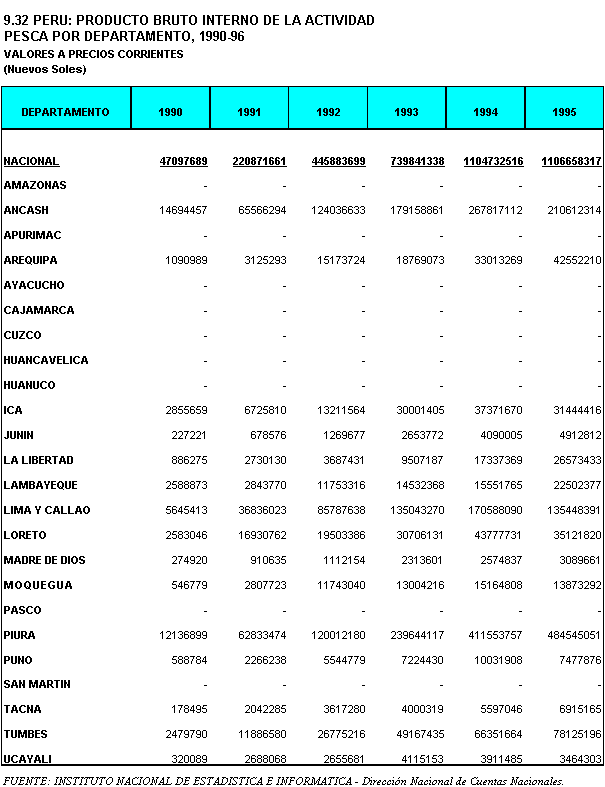 9.32 PERU: PRODUCTO BRUTO INTERNO DE LA ACTIVIDAD PESCA POR DEPARTAMENTO, 1990-96
VALORES A PRECIOS CORRIENTES
(Nuevos Soles)

| DEPARTAMENTO | 1990 | 1991 | 1992 | 1993 | 1994 | 1995 |
|---|---|---|---|---|---|---|
| NACIONAL | 47097689 | 220871661 | 445883699 | 739841338 | 1104732516 | 1106658317 |
| AMAZONAS | - | - | - | - | - | - |
| ANCASH | 14694457 | 65566294 | 124036633 | 179158861 | 267817112 | 210612314 |
| APURIMAC | - | - | - | - | - | - |
| AREQUIPA | 1090989 | 3125293 | 15173724 | 18769073 | 33013269 | 42552210 |
| AYACUCHO | - | - | - | - | - | - |
| CAJAMARCA | - | - | - | - | - | - |
| CUZCO | - | - | - | - | - | - |
| HUANCAVELICA | - | - | - | - | - | - |
| HUANUCO | - | - | - | - | - | - |
| ICA | 2855659 | 6725810 | 13211564 | 30001405 | 37371670 | 31444416 |
| JUNIN | 227221 | 678576 | 1269677 | 2653772 | 4090005 | 4912812 |
| LA LIBERTAD | 886275 | 2730130 | 3687431 | 9507187 | 17337369 | 26573433 |
| LAMBAYEQUE | 2588873 | 2843770 | 11753316 | 14532368 | 15551765 | 22502377 |
| LIMA Y CALLAO | 5645413 | 36836023 | 85787638 | 135043270 | 170588090 | 135448391 |
| LORETO | 2583046 | 16930762 | 19503386 | 30706131 | 43777731 | 35121820 |
| MADRE DE DIOS | 274920 | 910635 | 1112154 | 2313601 | 2574837 | 3089661 |
| MOQUEGUA | 546779 | 2807723 | 11743040 | 13004216 | 15164808 | 13873292 |
| PASCO | - | - | - | - | - | - |
| PIURA | 12136899 | 62833474 | 120012180 | 239644117 | 411553757 | 484545051 |
| PUNO | 588784 | 2266238 | 5544779 | 7224430 | 10031908 | 7477876 |
| SAN MARTIN | - | - | - | - | - | - |
| TACNA | 178495 | 2042285 | 3617280 | 4000319 | 5597046 | 6915165 |
| TUMBES | 2479790 | 11886580 | 26775216 | 49167435 | 66351664 | 78125196 |
| UCAYALI | 320089 | 2688068 | 2655681 | 4115153 | 3911485 | 3464303 |

FUENTE: INSTITUTO NACIONAL DE ESTADISTICA E INFORMATICA - Dirección Nacional de Cuentas Nacionales.